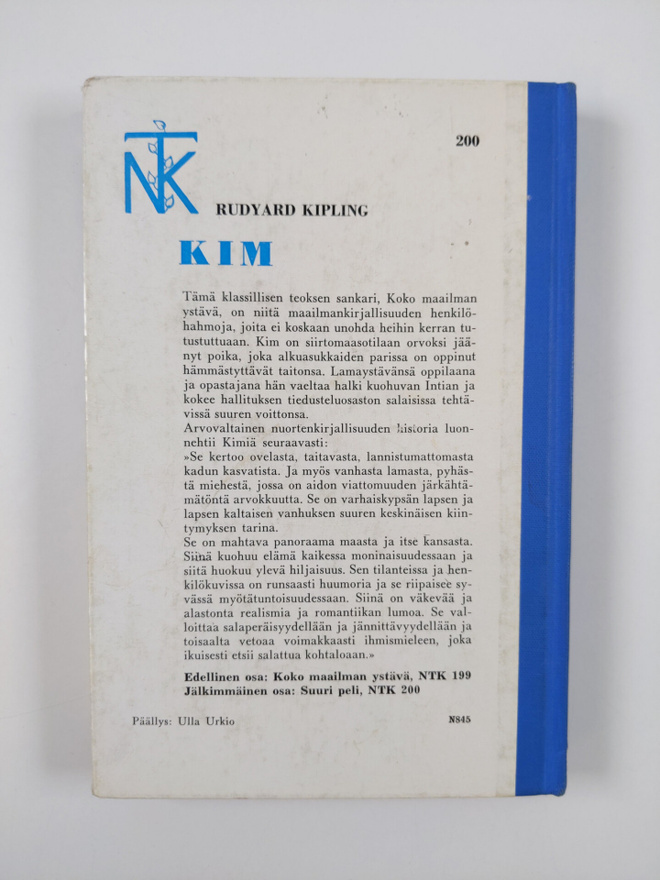 NTK

200

RUDYARD KIPLING

KIM

Tämä klassillisen teoksen sankari, Koko maailman ystävä, on niitä maailmankirjallisuuden henkilöhahmoja, joita ei koskaan unohda heihin kerran tutustuttuaan. Kim on siirtomaasotilaan orvoksi jäänyt poika, joka alkuasukkaiden parissa on oppinut hämmästyttävät taitonsa. Lamaystävänsä oppilaana ja opastajana hän vaeltaa halki kuohuvan Intian ja kokee hallituksen tiedusteluosaston salaisissa tehtävissä suuren voittonsa.

Arvovaltainen nuortenkirjallisuuden historia luonnehtii Kimiä seuraavasti:

»Se kertoo ovelasta, taitavasta, lannistumattomasta kadun kasvatista. Ja myös vanhasta lamasta, pyhästä miehestä, jossa on aidon viattomuuden järkähtämätöntä arvokkuutta. Se on varhaiskypsän lapsen ja lapsen kaltaisen vanhuksen suuren keskinäisen kiintymyksen tarina.

Se on mahtava panoraama maasta ja itse kansasta. Siinä kuohuu elämä kaikessa moninaisuudessaan ja siitä huokuu ylevä hiljaisuus. Sen tilanteissa ja henkilökuvissa on runsaasti huumoria ja se riipaisee syvässä myötätuntoisuudessaan. Siinä on väkevää ja alastonta realismia ja romantiikan lumoa. Se valloittaa salaperäisyydellään ja jännittävyydellään ja toisaalta vetoaa voimakkaasti ihmismieleen, joka ikuisesti etsii salattua kohtaloaan.»

Edellinen osa: Koko maailman ystävä, NTK 199
Jälkimmäinen osa: Suuri peli, NTK 200

Päällys: Ulla Urkio

N845